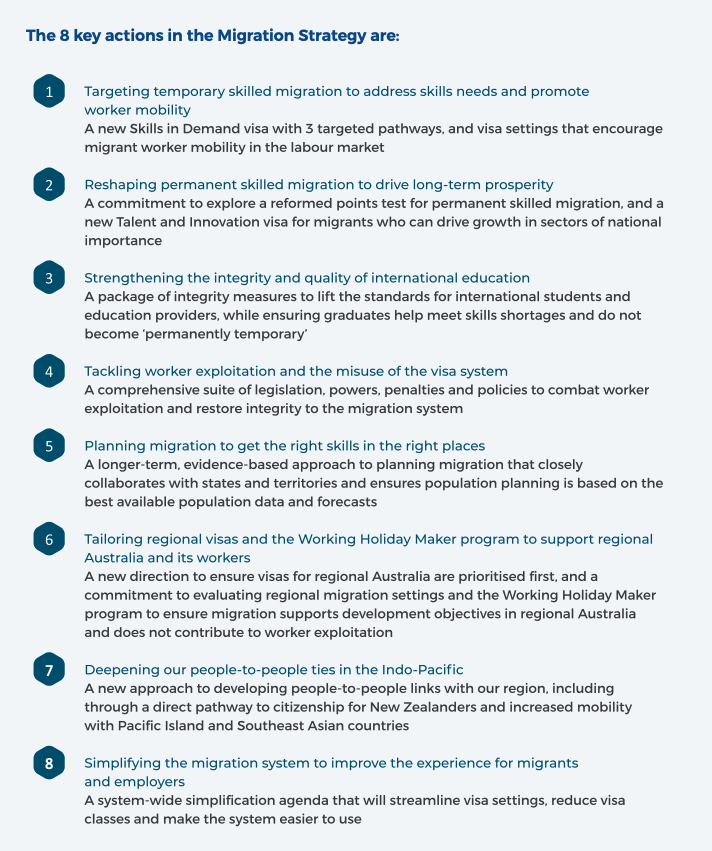 The 8 key actions in the Migration Strategy are:

1 Targeting temporary skilled migration to address skills needs and promote worker mobility
A new Skills in Demand visa with 3 targeted pathways, and visa settings that encourage migrant worker mobility in the labour market

2 Reshaping permanent skilled migration to drive long-term prosperity
A commitment to explore a reformed points test for permanent skilled migration, and a new Talent and Innovation visa for migrants who can drive growth in sectors of national importance

3 Strengthening the integrity and quality of international education
A package of integrity measures to lift the standards for international students and education providers, while ensuring graduates help meet skills shortages and do not become 'permanently temporary'

4 Tackling worker exploitation and the misuse of the visa system
A comprehensive suite of legislation, powers, penalties and policies to combat worker exploitation and restore integrity to the migration system

5 Planning migration to get the right skills in the right places
A longer-term, evidence-based approach to planning migration that closely collaborates with states and territories and ensures population planning is based on the best available population data and forecasts

6 Tailoring regional visas and the Working Holiday Maker program to support regional Australia and its workers
A new direction to ensure visas for regional Australia are prioritised first, and a commitment to evaluating regional migration settings and the Working Holiday Maker program to ensure migration supports development objectives in regional Australia and does not contribute to worker exploitation

7 Deepening our people-to-people ties in the Indo-Pacific
A new approach to developing people-to-people links with our region, including through a direct pathway to citizenship for New Zealanders and increased mobility with Pacific Island and Southeast Asian countries

8 Simplifying the migration system to improve the experience for migrants and employers
A system-wide simplification agenda that will streamline visa settings, reduce visa classes and make the system easier to use